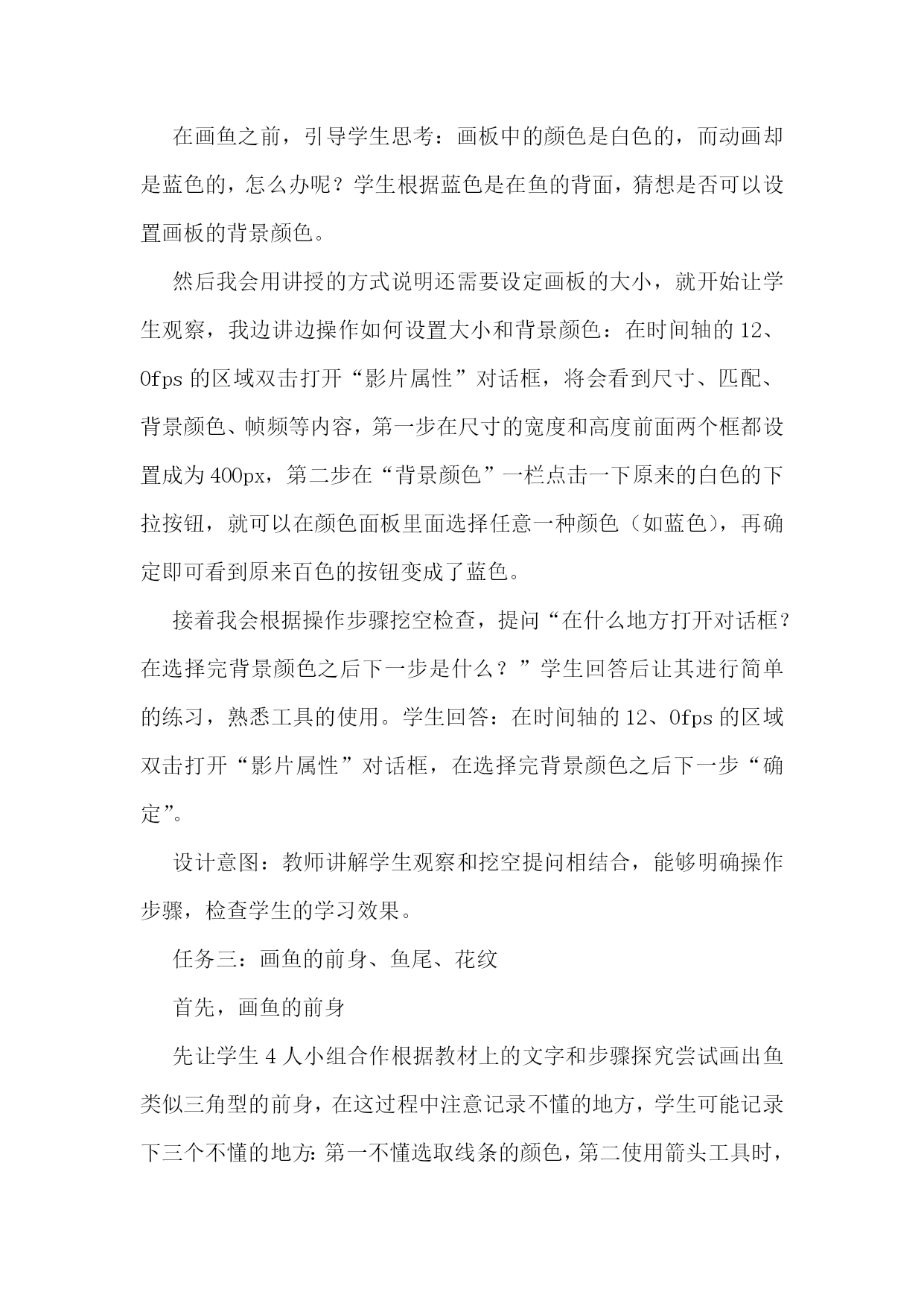 在画鱼之前，引导学生思考：画板中的颜色是白色的，而动画却是蓝色的，怎么办呢？学生根据蓝色是在鱼的背面，猜想是否可以设置画板的背景颜色。

然后我会用讲授的方式说明还需要设定画板的大小，就开始让学生观察，我边讲边操作如何设置大小和背景颜色：在时间轴的12、0fps的区域双击打开“影片属性”对话框，将会看到尺寸、匹配、背景颜色、帧频等内容，第一步在尺寸的宽度和高度前面两个框都设置成为400px，第二步在“背景颜色”一栏点击一下原来的白色的下拉按钮，就可以在颜色面板里面选择任意一种颜色（如蓝色），再确定即可看到原来百色的按钮变成了蓝色。

接着我会根据操作步骤挖空检查，提问“在什么地方打开对话框？在选择完背景颜色之后下一步是什么？”学生回答后让其进行简单的练习，熟悉工具的使用。学生回答：在时间轴的12、0fps的区域双击打开“影片属性”对话框，在选择完背景颜色之后下一步“确定”。

设计意图：教师讲解学生观察和挖空提问相结合，能够明确操作步骤，检查学生的学习效果。

任务三：画鱼的前身、鱼尾、花纹

首先，画鱼的前身

先让学生4人小组合作根据教材上的文字和步骤探究尝试画出鱼类似三角型的前身，在这过程中注意记录不懂的地方，学生可能记录下三个不懂的地方：第一不懂选取线条的颜色，第二使用箭头工具时，